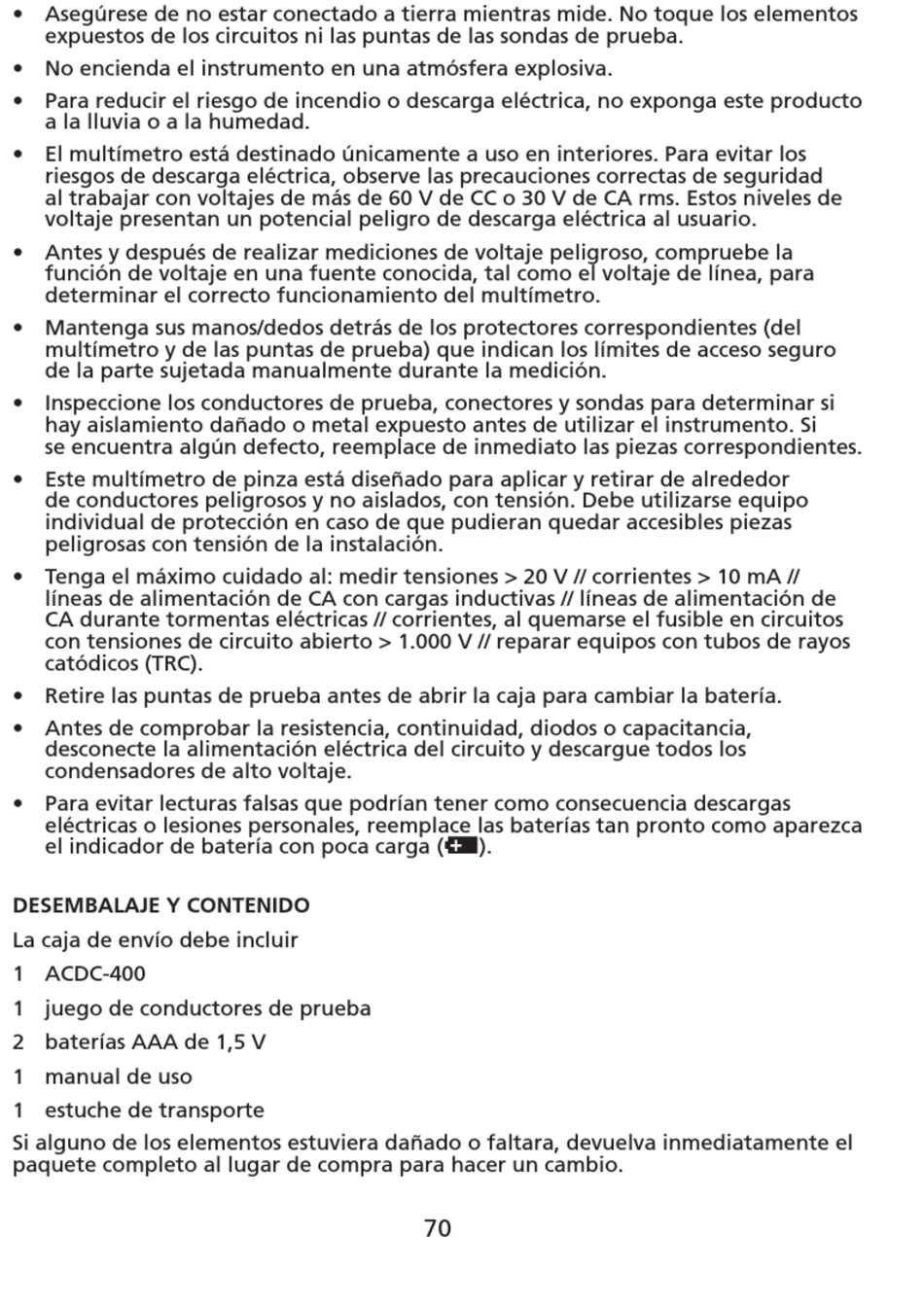 • Asegúrese de no estar conectado a tierra mientras mide. No toque los elementos expuestos de los circuitos ni las puntas de las sondas de prueba.

• No encienda el instrumento en una atmósfera explosiva.

• Para reducir el riesgo de incendio o descarga eléctrica, no exponga este producto a la lluvia o a la humedad.

• El multímetro está destinado únicamente a uso en interiores. Para evitar los riesgos de descarga eléctrica, observe las precauciones correctas de seguridad al trabajar con voltajes de más de 60 V de CC o 30 V de CA rms. Estos niveles de voltaje presentan un potencial peligro de descarga eléctrica al usuario.

• Antes y después de realizar mediciones de voltaje peligroso, compruebe la función de voltaje en una fuente conocida, tal como el voltaje de línea, para determinar el correcto funcionamiento del multímetro.

• Mantenga sus manos/dedos detrás de los protectores correspondientes (del multímetro y de las puntas de prueba) que indican los límites de acceso seguro de la parte sujetada manualmente durante la medición.

• Inspeccione los conductores de prueba, conectores y sondas para determinar si hay aislamiento dañado o metal expuesto antes de utilizar el instrumento. Si se encuentra algún defecto, reemplace de inmediato las piezas correspondientes.

• Este multímetro de pinza está diseñado para aplicar y retirar de alrededor de conductores peligrosos y no aislados, con tensión. Debe utilizarse equipo individual de protección en caso de que pudieran quedar accesibles piezas peligrosas con tensión de la instalación.

• Tenga el máximo cuidado al: medir tensiones > 20 V // corrientes > 10 mA // líneas de alimentación de CA con cargas inductivas // líneas de alimentación de CA durante tormentas eléctricas // corrientes, al quemarse el fusible en circuitos con tensiones de circuito abierto > 1.000 V // reparar equipos con tubos de rayos catódicos (TRC).

• Retire las puntas de prueba antes de abrir la caja para cambiar la batería.

• Antes de comprobar la resistencia, continuidad, diodos o capacitancia, desconecte la alimentación eléctrica del circuito y descargue todos los condensadores de alto voltaje.

• Para evitar lecturas falsas que podrían tener como consecuencia descargas eléctricas o lesiones personales, reemplace las baterías tan pronto como aparezca el indicador de batería con poca carga ( ).

DESEMBALAJE Y CONTENIDO

La caja de envío debe incluir

1 ACDC-400

1 juego de conductores de prueba

2 baterías AAA de 1,5 V

1 manual de uso

1 estuche de transporte

Si alguno de los elementos estuviera dañado o faltara, devuelva inmediatamente el paquete completo al lugar de compra para hacer un cambio.

70